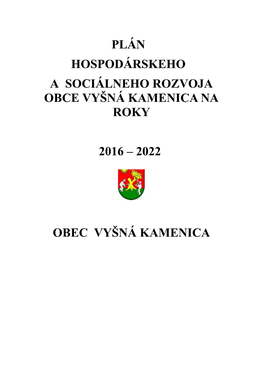 PLÁN

HOSPODÁRSKEHO

A SOCIÁLNEHO ROZVOJA OBCE VYŠNÁ KAMENICA NA ROKY

2016 – 2022

OBEC VYŠNÁ KAMENICA